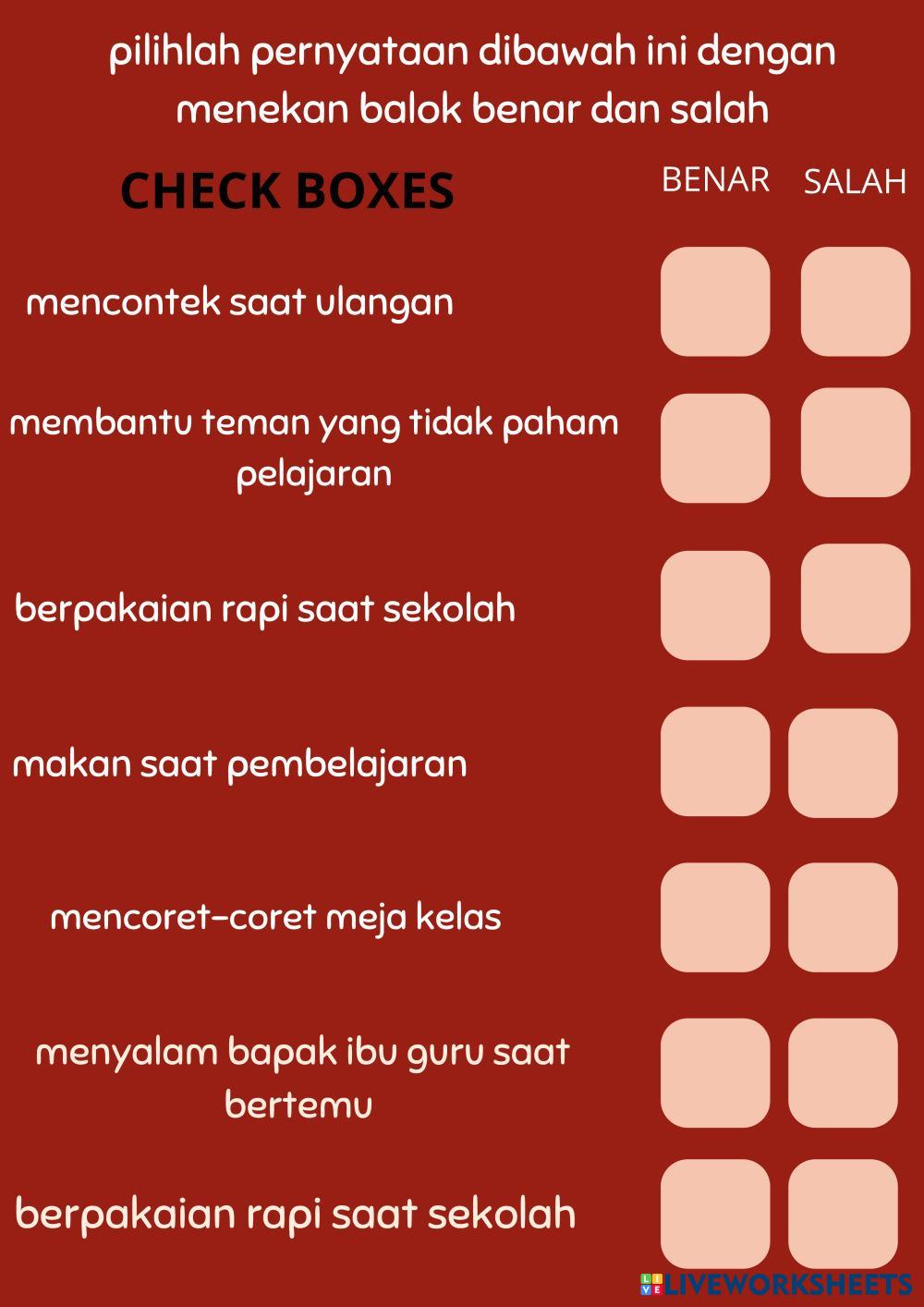 pilihlah pernyataan dibawah ini dengan menekan balok benar dan salah

CHECK BOXES

BENAR SALAH

mencontek saat ulangan

membantu teman yang tidak paham pelajaran

berpakaian rapi saat sekolah

makan saat pembelajaran

mencoret-coret meja kelas

menyalam bapak ibu guru saat bertemu

berpakaian rapi saat sekolah

LIVEWORKSHEETS